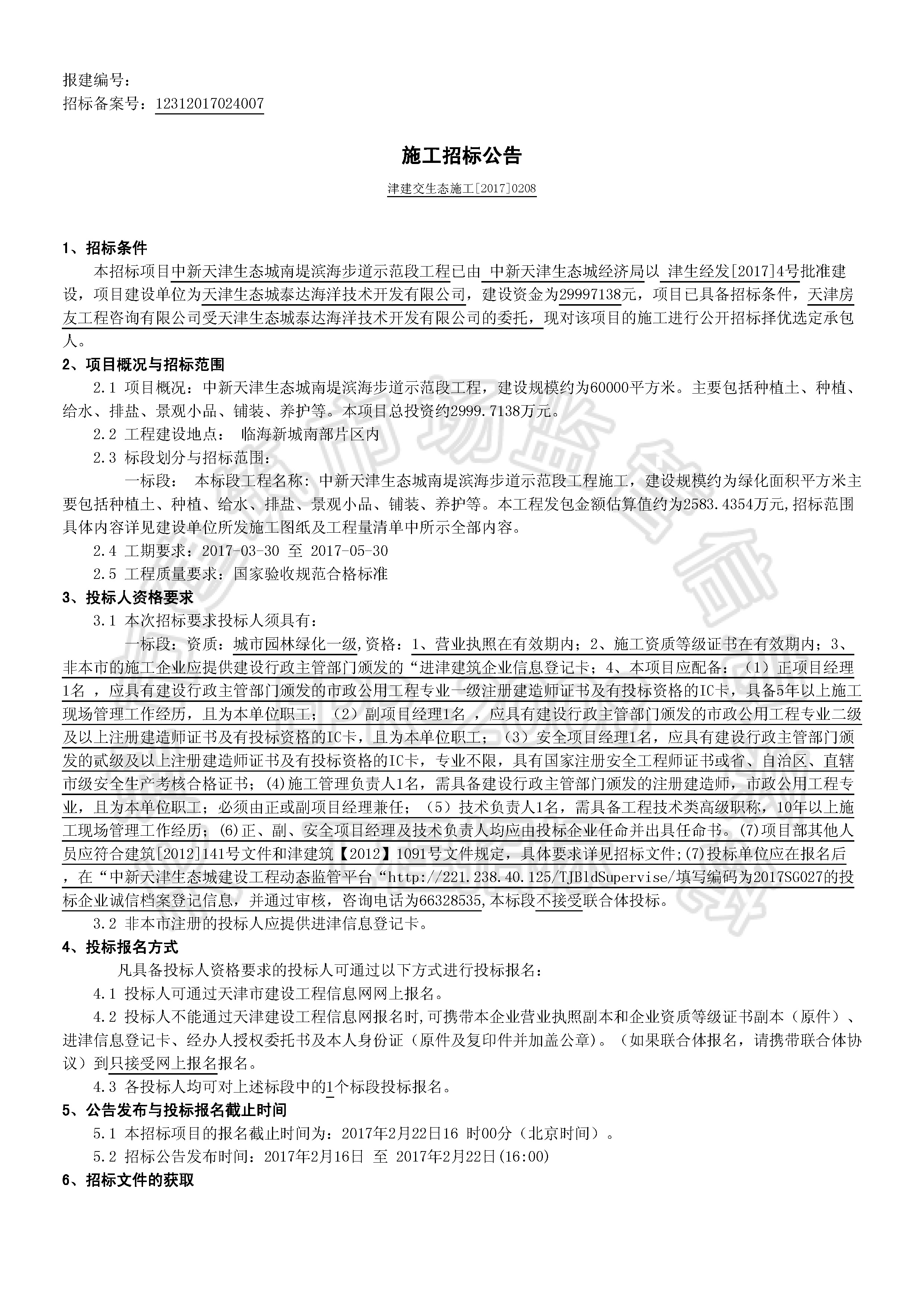 报建编号：
招标备案号：12312017024007

施工招标公告

津建交生态施工[2017]0208

1、招标条件
本招标项目中新天津生态城南堤滨海步道示范段工程已由 中新天津生态城经济局以 津生经发[2017]4号批准建设，项目建设单位为天津生态城泰达海洋技术开发有限公司，建设资金为29997138元，项目已具备招标条件，天津房友工程咨询有限公司受天津生态城泰达海洋技术开发有限公司的委托，现对该项目的施工进行公开招标择优选定承包人。

2、项目概况与招标范围
2.1 项目概况：中新天津生态城南堤滨海步道示范段工程，建设规模约为60000平方米。主要包括种植土、种植、给水、排盐、景观小品、铺装、养护等。本项目总投资约2999.7138万元。
2.2 工程建设地点： 临海新城南部片区内
2.3 标段划分与招标范围：
一标段： 本标段工程名称：中新天津生态城南堤滨海步道示范段工程施工，建设规模约为绿化面积平方米主要包括种植土、种植、给水、排盐、景观小品、铺装、养护等。本工程发包金额估算值约为2583.4354万元,招标范围具体内容详见建设单位所发施工图纸及工程量清单中所示全部内容。
2.4 工期要求：2017-03-30 至 2017-05-30
2.5 工程质量要求：国家验收规范合格标准

3、投标人资格要求
3.1 本次招标要求投标人须具有：
一标段：资质：城市园林绿化一级,资格：1、营业执照在有效期内；2、施工资质等级证书在有效期内；3、非本市的施工企业应提供建设行政主管部门颁发的“进津建筑企业信息登记卡；4、本项目应配备：（1）正项目经理1名 ，应具有建设行政主管部门颁发的市政公用工程专业一级注册建造师证书及有投标资格的IC卡，具备5年以上施工现场管理工作经历，且为本单位职工；（2）副项目经理1名 ，应具有建设行政主管部门颁发的市政公用工程专业二级及以上注册建造师证书及有投标资格的IC卡，且为本单位职工；（3）安全项目经理1名，应具有建设行政主管部门颁发的贰级及以上注册建造师证书及有投标资格的IC卡，专业不限，具有国家注册安全工程师证书或省、自治区、直辖市级安全生产考核合格证书；(4)施工管理负责人1名，需具备建设行政主管部门颁发的注册建造师，市政公用工程专业，且为本单位职工；必须由正或副项目经理兼任；（5）技术负责人1名，需具备工程技术类高级职称，10年以上施工现场管理工作经历；(6)正、副、安全项目经理及技术负责人均应由投标企业任命并出具任命书。(7)项目部其他人员应符合建筑[2012]141号文件和津建筑【2012】1091号文件规定，具体要求详见招标文件;(7)投标单位应在报名后，在“中新天津生态城建设工程动态监管平台“http://221.238.40.125/TJBldSupervise/填写编码为2017SG027的投标企业诚信档案登记信息，并通过审核，咨询电话为66328535,本标段不接受联合体投标。
3.2 非本市注册的投标人应提供进津信息登记卡。

4、投标报名方式
凡具备投标人资格要求的投标人可通过以下方式进行投标报名：
4.1 投标人可通过天津市建设工程信息网网上报名。
4.2 投标人不能通过天津建设工程信息网报名时,可携带本企业营业执照副本和企业资质等级证书副本（原件）、进津信息登记卡、经办人授权委托书及本人身份证（原件及复印件并加盖公章）。（如果联合体报名，请携带联合体协议）到只接受网上报名报名。
4.3 各投标人均可对上述标段中的1个标段投标报名。

5、公告发布与投标报名截止时间
5.1 本招标项目的报名截止时间为：2017年2月22日16 时00分（北京时间）。
5.2 招标公告发布时间：2017年2月16日 至 2017年2月22日(16:00)

6、招标文件的获取